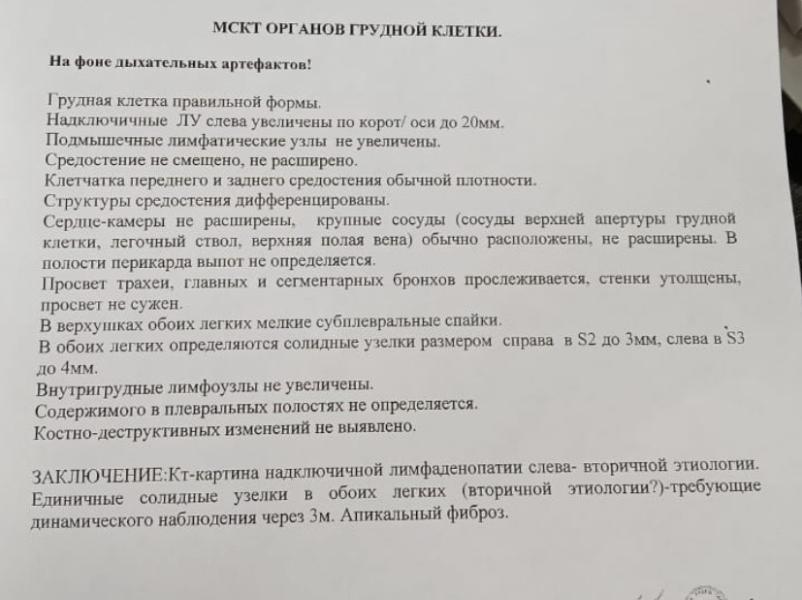 МСКТ ОРГАНОВ ГРУДНОЙ КЛЕТКИ.

На фоне дыхательных артефактов!

Грудная клетка правильной формы.
Надключичные ЛУ слева увеличены по корот/ оси до 20мм.
Подмышечные лимфатические узлы не увеличены.
Средостение не смещено, не расширено.
Клетчатка переднего и заднего средостения обычной плотности.
Структуры средостения дифференцированы.
Сердце-камеры не расширены, крупные сосуды (сосуды верхней апертуры грудной клетки, легочный ствол, верхняя полая вена) обычно расположены, не расширены. В полости перикарда выпот не определяется.
Просвет трахеи, главных и сегментарных бронхов прослеживается, стенки утолщены, просвет не сужен.
В верхушках обоих легких мелкие субплевральные спайки.
В обоих легких определяются солидные узелки размером справа в S2 до 3мм, слева в S3 до 4мм.
Внутригрудные лимфоузлы не увеличены.
Содержимого в плевральных полостях не определяется.
Костно-деструктивных изменений не выявлено.

ЗАКЛЮЧЕНИЕ:Кт-картина надключичной лимфаденопатии слева- вторичной этиологии. Единичные солидные узелки в обоих легких (вторичной этиологии?)-требующие динамического наблюдения через 3м. Апикальный фиброз.